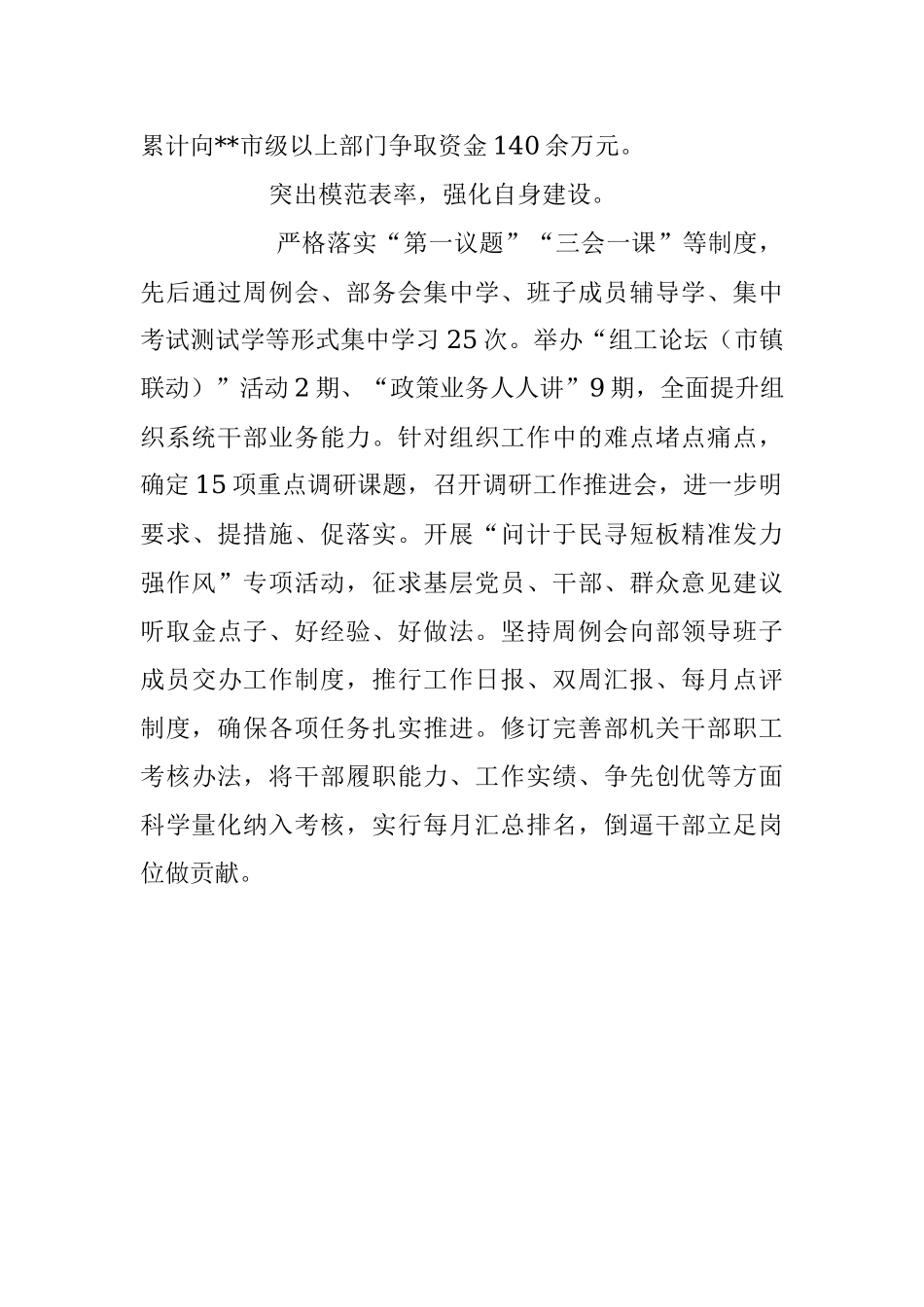 累计向**市级以上部门争取资金140余万元。

突出模范表率，强化自身建设。

严格落实“第一议题”“三会一课”等制度，先后通过周例会、部务会集中学、班子成员辅导学、集中考试测试学等形式集中学习25次。举办“组工论坛（市镇联动）”活动2期、“政策业务人人讲”9期，全面提升组织系统干部业务能力。针对组织工作中的难点堵点痛点，确定15项重点调研课题，召开调研工作推进会，进一步明要求、提措施、促落实。开展“问计于民寻短板精准发力强作风”专项活动，征求基层党员、干部、群众意见建议听取金点子、好经验、好做法。坚持周例会向部领导班子成员交办工作制度，推行工作日报、双周汇报、每月点评制度，确保各项任务扎实推进。修订完善部机关干部职工考核办法，将干部履职能力、工作实绩、争先创优等方面科学量化纳入考核，实行每月汇总排名，倒逼干部立足岗位做贡献。